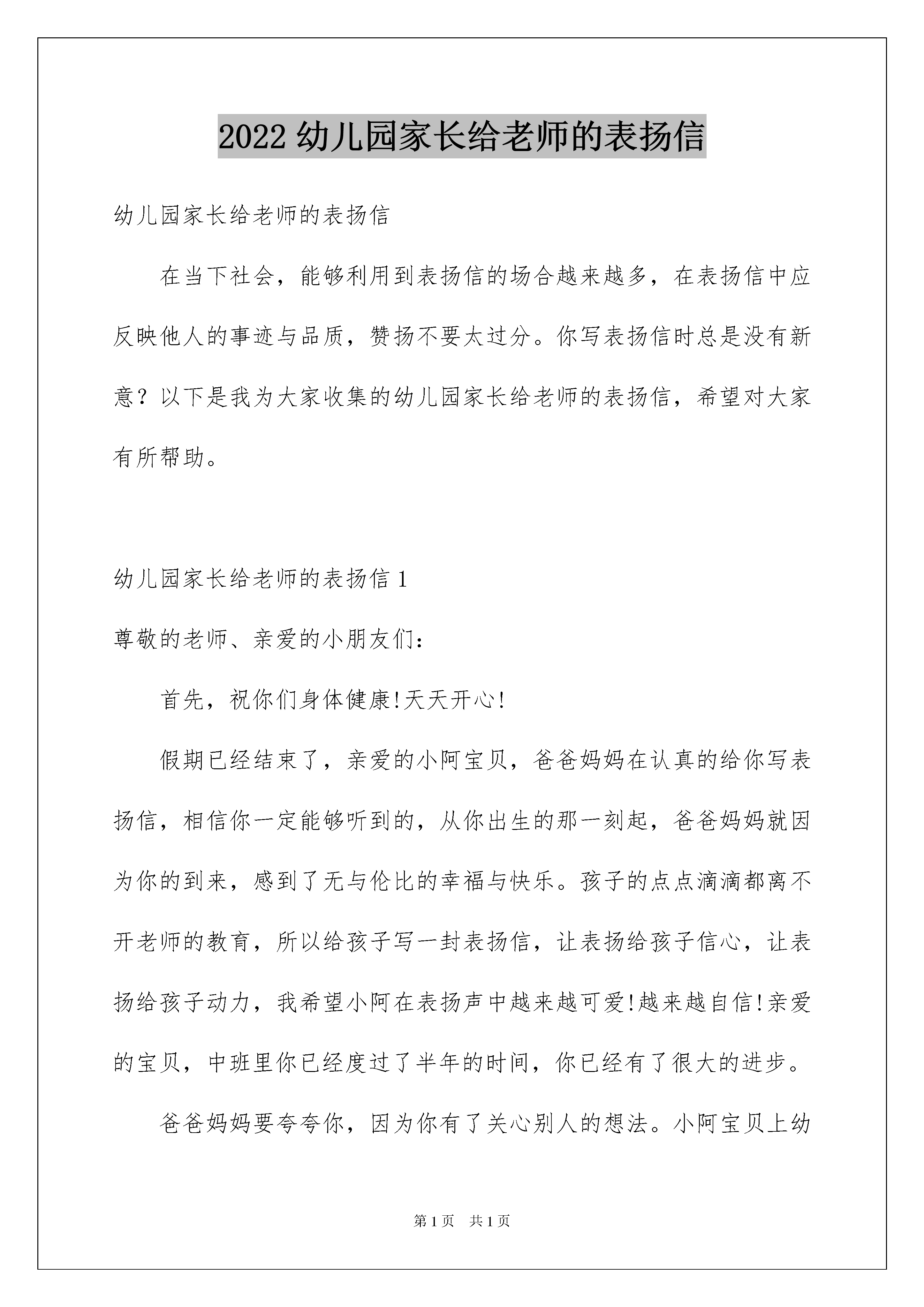 2022幼儿园家长给老师的表扬信

幼儿园家长给老师的表扬信

在当下社会，能够利用到表扬信的场合越来越多，在表扬信中应反映他人的事迹与品质，赞扬不要太过分。你写表扬信时总是没有新意？以下是我为大家收集的幼儿园家长给老师的表扬信，希望对大家有所帮助。

幼儿园家长给老师的表扬信1

尊敬的老师、亲爱的小朋友们：

首先，祝你们身体健康!天天开心!

假期已经结束了，亲爱的小阿宝贝，爸爸妈妈在认真的给你写表扬信，相信你一定能够听到的，从你出生的那一刻起，爸爸妈妈就因为你的到来，感到了无与伦比的幸福与快乐。孩子的点点滴滴都离不开老师的教育，所以给孩子写一封表扬信，让表扬给孩子信心，让表扬给孩子动力，我希望小阿在表扬声中越来越可爱!越来越自信!亲爱的宝贝，中班里你已经度过了半年的时间，你已经有了很大的进步。

爸爸妈妈要夸夸你，因为你有了关心别人的想法。小阿宝贝上幼

第1页 共1页